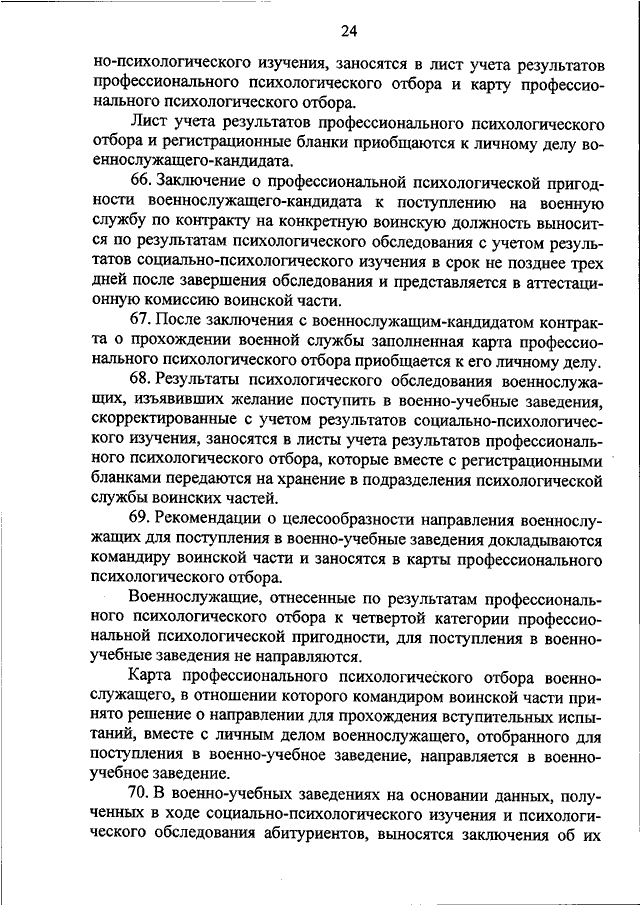 24

но-психологического изучения, заносятся в лист учета результатов профессионального психологического отбора и карту профессионального психологического отбора.

Лист учета результатов профессионального психологического отбора и регистрационные бланки приобщаются к личному делу военнослужащего-кандидата.

66. Заключение о профессиональной психологической пригодности военнослужащего-кандидата к поступлению на военную службу по контракту на конкретную воинскую должность выносится по результатам психологического обследования с учетом результатов социально-психологического изучения в срок не позднее трех дней после завершения обследования и представляется в аттестационную комиссию воинской части.

67. После заключения с военнослужащим-кандидатом контракта о прохождении военной службы заполненная карта профессионального психологического отбора приобщается к его личному делу.

68. Результаты психологического обследования военнослужащих, изъявивших желание поступить в военно-учебные заведения, скорректированные с учетом результатов социально-психологического изучения, заносятся в листы учета результатов профессионального психологического отбора, которые вместе с регистрационными бланками передаются на хранение в подразделения психологической службы воинских частей.

69. Рекомендации о целесообразности направления военнослужащих для поступления в военно-учебные заведения докладываются командиру воинской части и заносятся в карты профессионального психологического отбора.

Военнослужащие, отнесенные по результатам профессионального психологического отбора к четвертой категории профессиональной психологической пригодности, для поступления в военно-учебные заведения не направляются.

Карта профессионального психологического отбора военнослужащего, в отношении которого командиром воинской части принято решение о направлении для прохождения вступительных испытаний, вместе с личным делом военнослужащего, отобранного для поступления в военно-учебное заведение, направляется в военно-учебное заведение.

70. В военно-учебных заведениях на основании данных, полученных в ходе социально-психологического изучения и психологического обследования абитуриентов, выносятся заключения об их